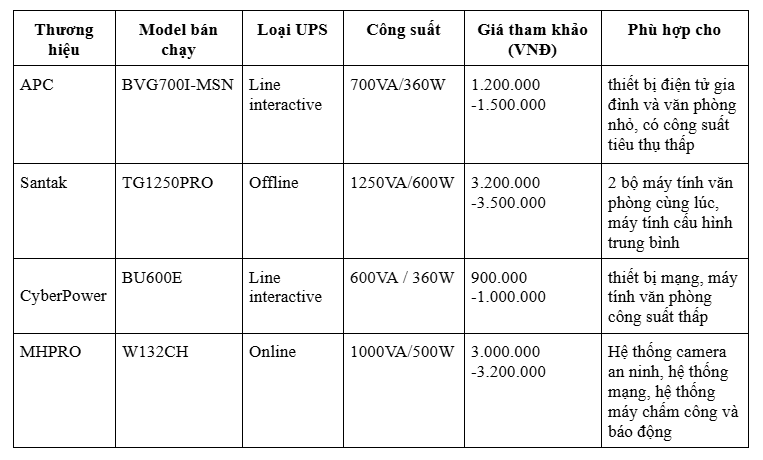 | Thương hiệu | Model bán chạy | Loại UPS | Công suất | Giá tham khảo (VNĐ) | Phù hợp cho |
|---|---|---|---|---|---|
| APC | BVG700I-MSN | Line interactive | 700VA/360W | 1.200.000 -1.500.000 | thiết bị điện tử gia đình và văn phòng nhỏ, có công suất tiêu thụ thấp |
| Santak | TG1250PRO | Offline | 1250VA/600W | 3.200.000 -3.500.000 | 2 bộ máy tính văn phòng cùng lúc, máy tính cấu hình trung bình |
| CyberPower | BU600E | Line interactive | 600VA / 360W | 900.000 -1.000.000 | thiết bị mạng, máy tính văn phòng công suất thấp |
| MHPRO | W132CH | Online | 1000VA/500W | 3.000.000 -3.200.000 | Hệ thống camera an ninh, hệ thống mạng, hệ thống máy chấm công và báo động |